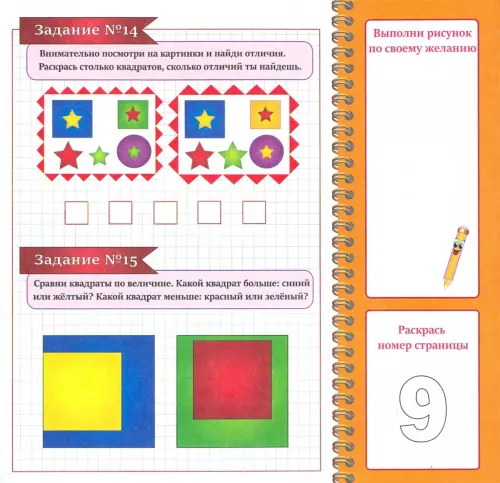 Задание №14

Внимательно посмотри на картинки и найди отличия. Раскрась столько квадратов, сколько отличий ты найдешь.

Задание №15

Сравни квадраты по величине. Какой квадрат больше: синий или жёлтый? Какой квадрат меньше: красный или зелёный?

Выполни рисунок по своему желанию

Раскрась номер страницы

9